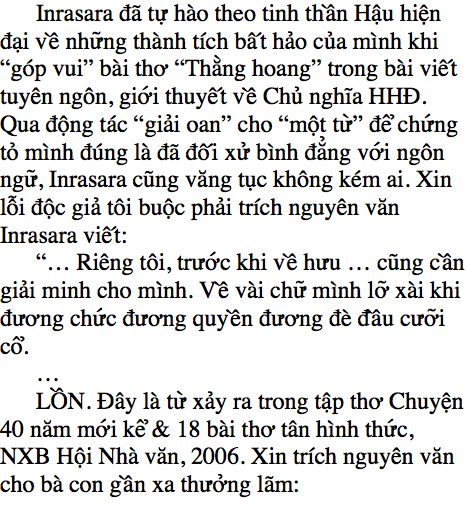 Inrasara đã tự hào theo tinh thần Hậu hiện đại về những thành tích bất hảo của mình khi “góp vui” bài thơ “Thằng hoang” trong bài viết tuyên ngôn, giới thuyết về Chủ nghĩa HHĐ. Qua động tác “giải oan” cho “một từ” để chứng tỏ mình đúng là đã đối xử bình đẳng với ngôn ngữ, Inrasara cũng văng tục không kém ai. Xin lỗi độc giả tôi buộc phải trích nguyên văn Inrasara viết:

“… Riêng tôi, trước khi về hưu … cũng cần giải minh cho mình. Về vài chữ mình lỡ xài khi đương chức đương quyền đương đè đầu cưỡi cổ.

…

LỒN. Đây là từ xảy ra trong tập thơ Chuyện 40 năm mới kể & 18 bài thơ tân hình thức, NXB Hội Nhà văn, 2006. Xin trích nguyên văn cho bà con gần xa thưởng lãm: